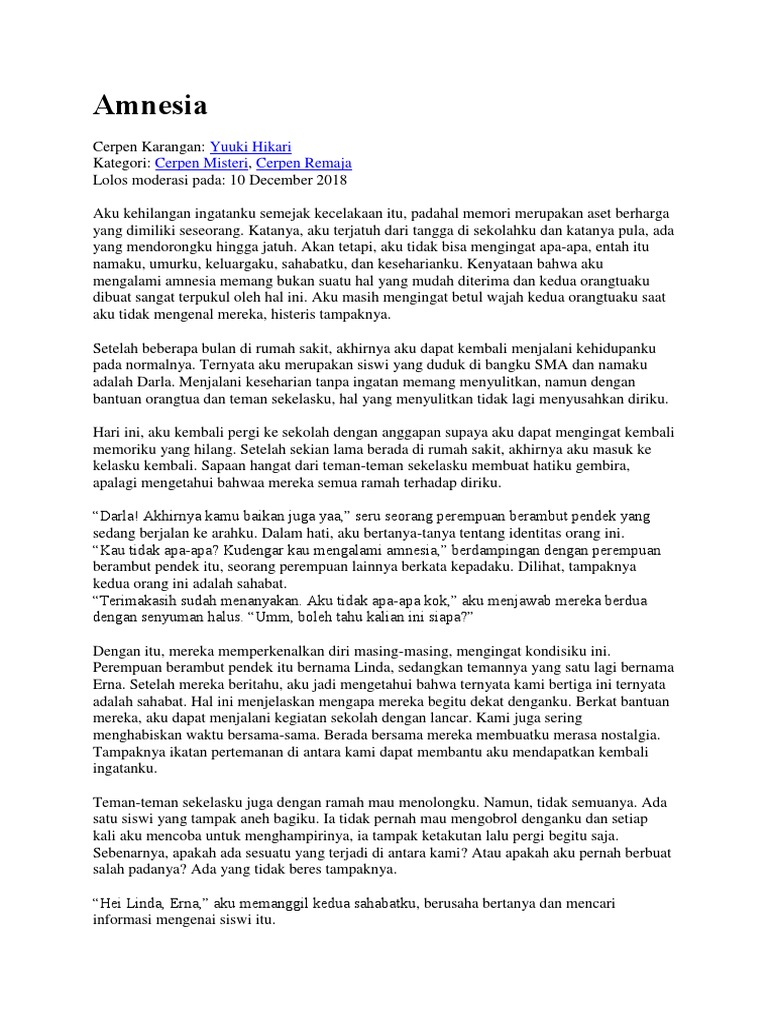 Amnesia

Cerpen Karangan: Yuuki Hikari
Kategori: Cerpen Misteri, Cerpen Remaja
Lolos moderasi pada: 10 December 2018

Aku kehilangan ingatanku semejak kecelakaan itu, padahal memori merupakan aset berharga yang dimiliki seseorang. Katanya, aku terjatuh dari tangga di sekolahku dan katanya pula, ada yang mendorongku hingga jatuh. Akan tetapi, aku tidak bisa mengingat apa-apa, entah itu namaku, umurku, keluargaku, sahabatku, dan keseharianku. Kenyataan bahwa aku mengalami amnesia memang bukan suatu hal yang mudah diterima dan kedua orangtuaku dibuat sangat terpukul oleh hal ini. Aku masih mengingat betul wajah kedua orangtuaku saat aku tidak mengenal mereka, histeris tampaknya.

Setelah beberapa bulan di rumah sakit, akhirnya aku dapat kembali menjalani kehidupanku pada normalnya. Ternyata aku merupakan siswi yang duduk di bangku SMA dan namaku adalah Darla. Menjalani keseharian tanpa ingatan memang menyulitkan, namun dengan bantuan orangtua dan teman sekelasku, hal yang menyulitkan tidak lagi menyusahkan diriku.

Hari ini, aku kembali pergi ke sekolah dengan anggapan supaya aku dapat mengingat kembali memoriku yang hilang. Setelah sekian lama berada di rumah sakit, akhirnya aku masuk ke kelasku kembali. Sapaan hangat dari teman-teman sekelasku membuat hatiku gembira, apalagi mengetahui bahwaa mereka semua ramah terhadap diriku.

"Darla! Akhirnya kamu baikan juga yaa," seru seorang perempuan berambut pendek yang sedang berjalan ke arahku. Dalam hati, aku bertanya-tanya tentang identitas orang ini.
"Kau tidak apa-apa? Kudengar kau mengalami amnesia," berdampingan dengan perempuan berambut pendek itu, seorang perempuan lainnya berkata kepadaku. Dilihat, tampaknya kedua orang ini adalah sahabat.
"Terimakasih sudah menanyakan. Aku tidak apa-apa kok," aku menjawab mereka berdua dengan senyuman halus. "Umm, boleh tahu kalian ini siapa?"

Dengan itu, mereka memperkenalkan diri masing-masing, mengingat kondisiku ini. Perempuan berambut pendek itu bernama Linda, sedangkan temannya yang satu lagi bernama Erna. Setelah mereka beritahu, aku jadi mengetahui bahwa ternyata kami bertiga ini ternyata adalah sahabat. Hal ini menjelaskan mengapa mereka begitu dekat denganku. Berkat bantuan mereka, aku dapat menjalani kegiatan sekolah dengan lancar. Kami juga sering menghabiskan waktu bersama-sama. Berada bersama mereka membuatku merasa nostalgia. Tampaknya ikatan pertemanan di antara kami dapat membantu aku mendapatkan kembali ingatanku.

Teman-teman sekelasku juga dengan ramah mau menolongku. Namun, tidak semuanya. Ada satu siswi yang tampak aneh bagiku. Ia tidak pernah mau mengobrol denganku dan setiap kali aku mencoba untuk menghampirinya, ia tampak ketakutan lalu pergi begitu saja. Sebenarnya, apakah ada sesuatu yang terjadi di antara kami? Atau apakah aku pernah berbuat salah padanya? Ada yang tidak beres tampaknya.

"Hei Linda, Erna," aku memanggil kedua sahabatku, berusaha bertanya dan mencari informasi mengenai siswi itu.